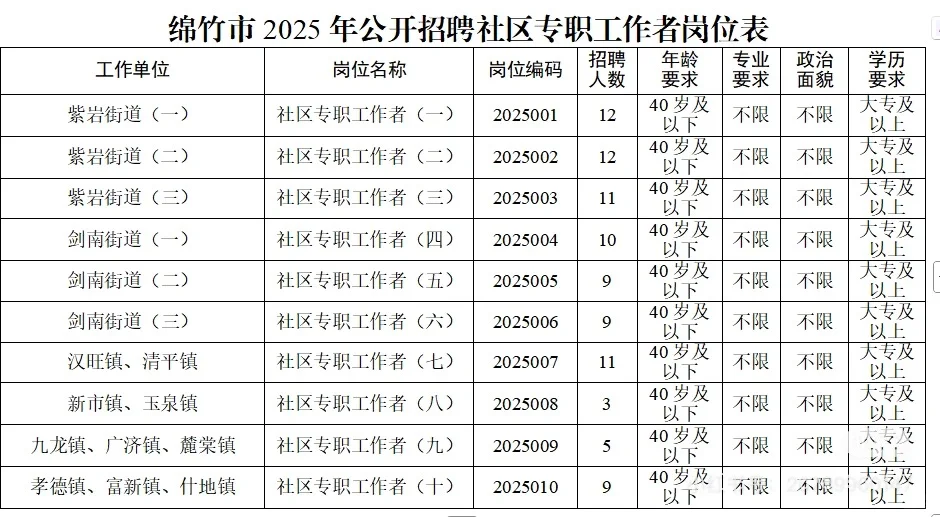 绵竹市 2025 年公开招聘社区专职工作者岗位表

| 工作单位 | 岗位名称 | 岗位编码 | 招聘人数 | 年龄要求 | 专业要求 | 政治面貌 | 学历要求 |
|---|---|---|---|---|---|---|---|
| 紫岩街道（一） | 社区专职工作者（一） | 2025001 | 12 | 40 岁及以下 | 不限 | 不限 | 大专及以上 |
| 紫岩街道（二） | 社区专职工作者（二） | 2025002 | 12 | 40 岁及以下 | 不限 | 不限 | 大专及以上 |
| 紫岩街道（三） | 社区专职工作者（三） | 2025003 | 11 | 40 岁及以下 | 不限 | 不限 | 大专及以上 |
| 剑南街道（一） | 社区专职工作者（四） | 2025004 | 10 | 40 岁及以下 | 不限 | 不限 | 大专及以上 |
| 剑南街道（二） | 社区专职工作者（五） | 2025005 | 9 | 40 岁及以下 | 不限 | 不限 | 大专及以上 |
| 剑南街道（三） | 社区专职工作者（六） | 2025006 | 9 | 40 岁及以下 | 不限 | 不限 | 大专及以上 |
| 汉旺镇、清平镇 | 社区专职工作者（七） | 2025007 | 11 | 40 岁及以下 | 不限 | 不限 | 大专及以上 |
| 新市镇、玉泉镇 | 社区专职工作者（八） | 2025008 | 3 | 40 岁及以下 | 不限 | 不限 | 大专及以上 |
| 九龙镇、广济镇、麓棠镇 | 社区专职工作者（九） | 2025009 | 5 | 40 岁及以下 | 不限 | 不限 | 大专及以上 |
| 孝德镇、富新镇、什地镇 | 社区专职工作者（十） | 2025010 | 9 | 40 岁及以下 | 不限 | 不限 | 大专及以上 |